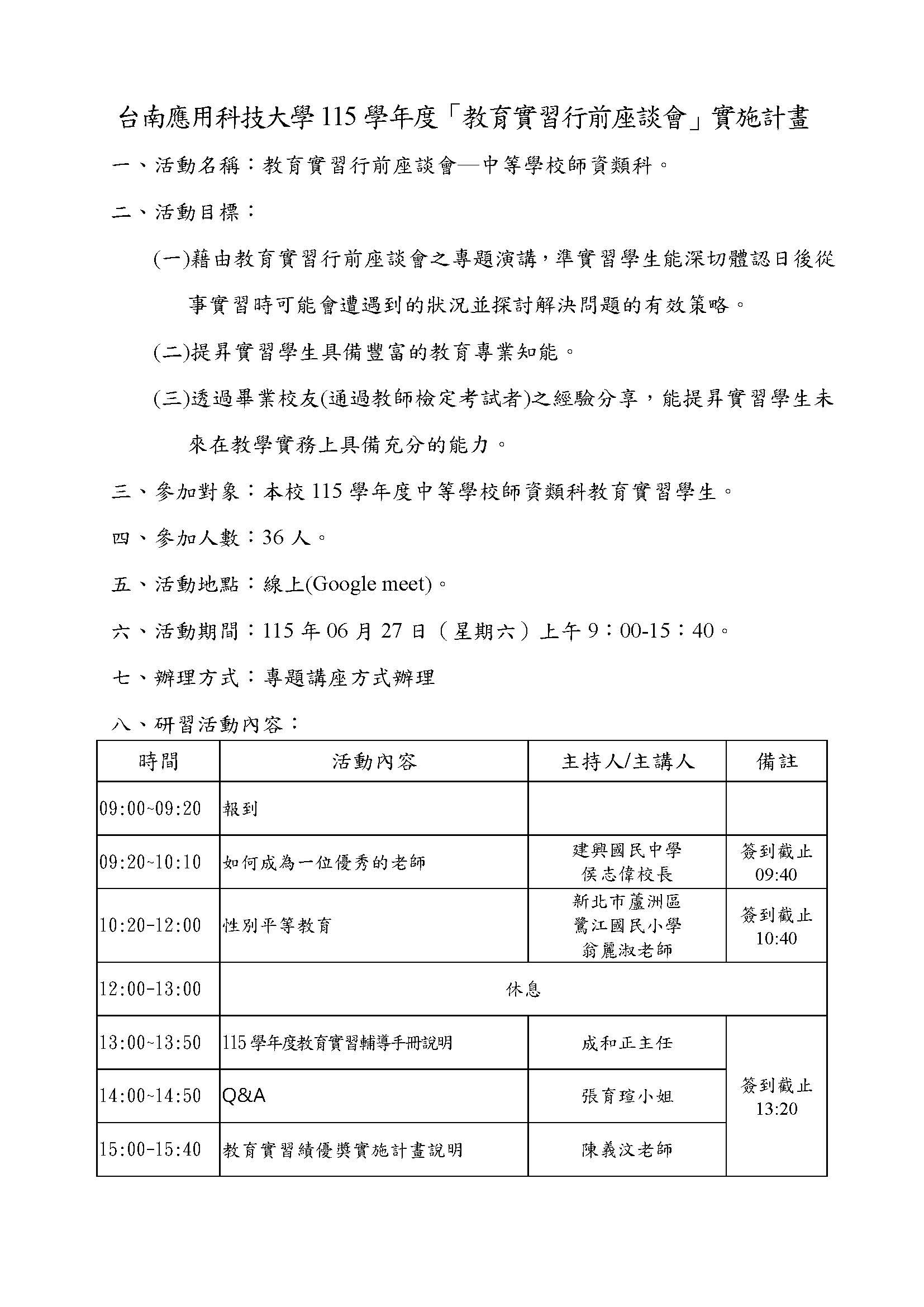 台南應用科技大學 115 學年度「教育實習行前座談會」實施計畫

一、活動名稱：教育實習行前座談會—中等學校師資類科。

二、活動目標：

(一)藉由教育實習行前座談會之專題演講，準實習學生能深切體認日後從事實習時可能會遭遇到的狀況並探討解決問題的有效策略。

(二)提昇實習學生具備豐富的教育專業知能。

(三)透過畢業校友(通過教師檢定考試者)之經驗分享，能提昇實習學生未來在教學實務上具備充分的能力。

三、參加對象：本校 115 學年度中等學校師資類科教育實習學生。

四、參加人數：36 人。

五、活動地點：線上(Google meet)。

六、活動期間：115 年 06 月 27 日（星期六）上午 9：00-15：40。

七、辦理方式：專題講座方式辦理

八、研習活動內容：

| 時間 | 活動內容 | 主持人/主講人 | 備註 |
|---|---|---|---|
| 09:00~09:20 | 報到 | | |
| 09:20~10:10 | 如何成為一位優秀的老師 | 建興國民中學 侯志偉校長 | 簽到截止 09:40 |
| 10:20-12:00 | 性別平等教育 | 新北市蘆洲區 鷺江國民小學 翁麗淑老師 | 簽到截止 10:40 |
| 12:00-13:00 | 休息 | | |
| 13:00~13:50 | 115 學年度教育實習輔導手冊說明 | 成和正主任 | 簽到截止 13:20 |
| 14:00~14:50 | Q&A | 張育瑄小姐 | |
| 15:00-15:40 | 教育實習績優獎實施計畫說明 | 陳義汶老師 | |